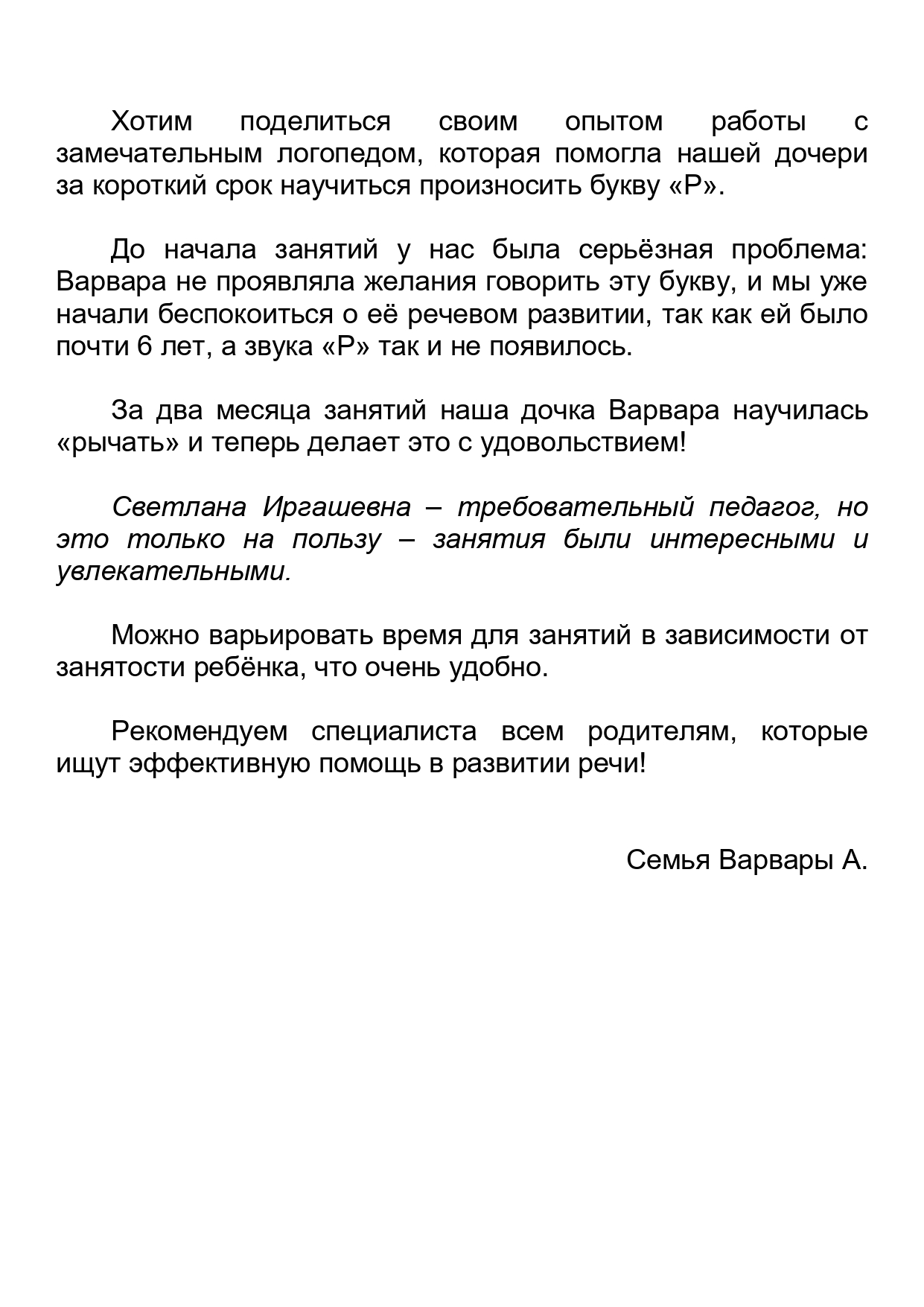 Хотим поделиться своим опытом работы с замечательным логопедом, которая помогла нашей дочери за короткий срок научиться произносить букву «Р».

До начала занятий у нас была серьёзная проблема: Варвара не проявляла желания говорить эту букву, и мы уже начали беспокоиться о её речевом развитии, так как ей было почти 6 лет, а звука «Р» так и не появилось.

За два месяца занятий наша дочка Варвара научилась «рычать» и теперь делает это с удовольствием!

Светлана Иргашевна – требовательный педагог, но это только на пользу – занятия были интересными и увлекательными.

Можно варьировать время для занятий в зависимости от занятости ребёнка, что очень удобно.

Рекомендуем специалиста всем родителям, которые ищут эффективную помощь в развитии речи!

Семья Варвары А.